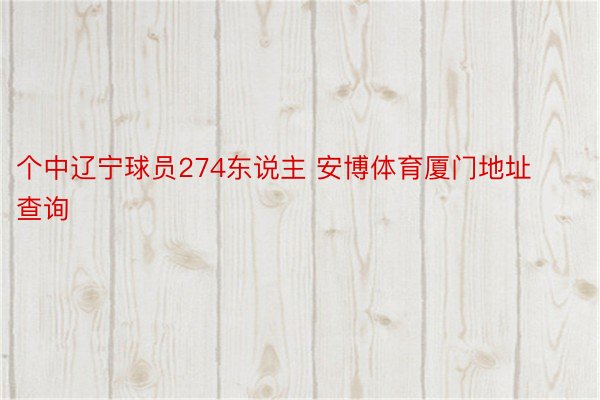 个中辽宁球员274东说主 安博体育厦门地址查询